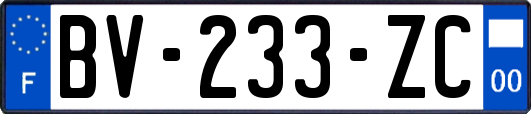 F
BV-233-ZC
00